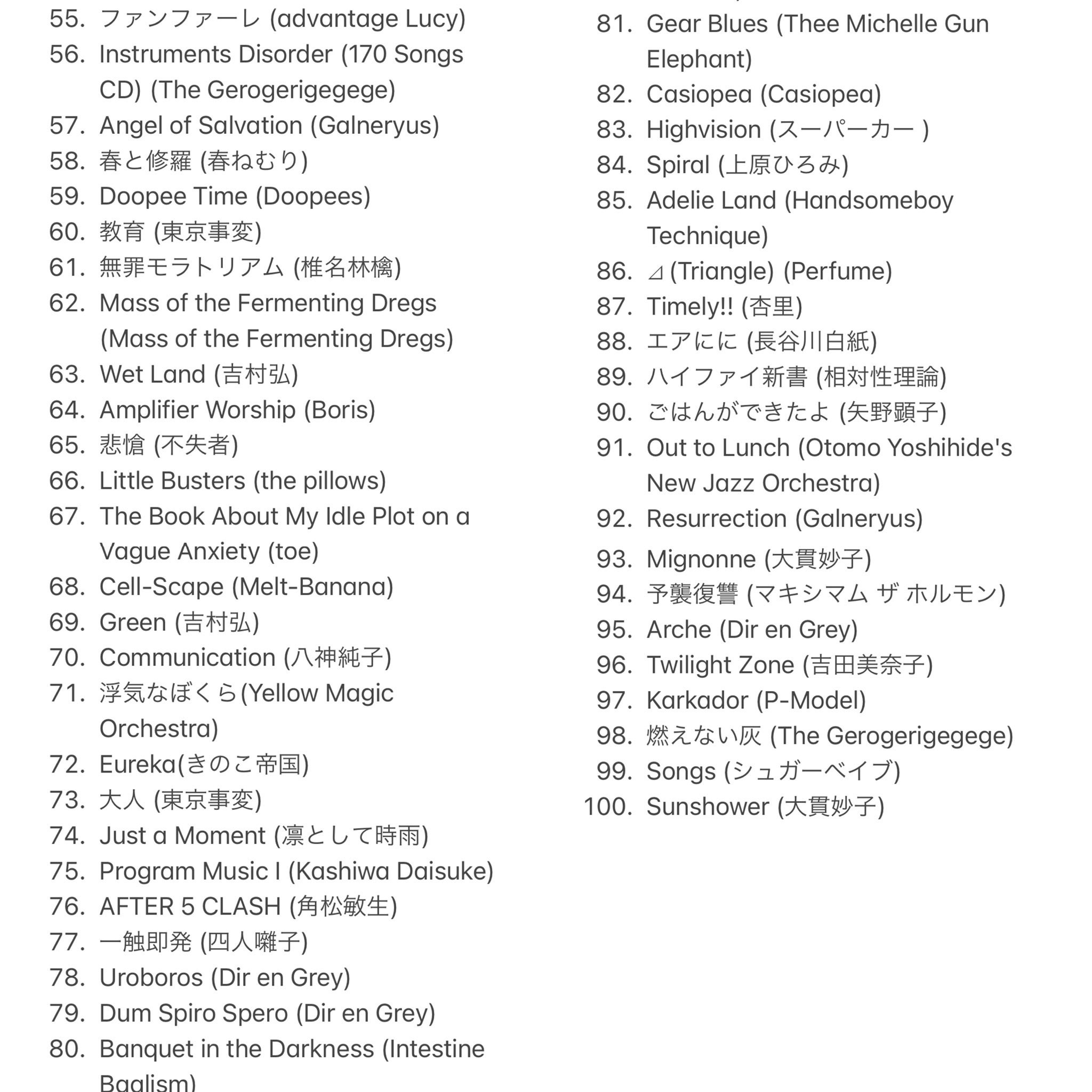 55. ファンファーレ (advantage Lucy)
56. Instruments Disorder (170 Songs CD) (The Gerogerigegege)
57. Angel of Salvation (Galneryus)
58. 春と修羅 (春ねむり)
59. Doopee Time (Doopees)
60. 教育 (東京事変)
61. 無罪モラトリアム (椎名林檎)
62. Mass of the Fermenting Dregs (Mass of the Fermenting Dregs)
63. Wet Land (吉村弘)
64. Amplifier Worship (Boris)
65. 悲愴 (不失者)
66. Little Busters (the pillows)
67. The Book About My Idle Plot on a Vague Anxiety (toe)
68. Cell-Scape (Melt-Banana)
69. Green (吉村弘)
70. Communication (八神純子)
71. 浮気なぼくら(Yellow Magic Orchestra)
72. Eureka(きのこ帝国)
73. 大人 (東京事変)
74. Just a Moment (凛として時雨)
75. Program Music I (Kashiwa Daisuke)
76. AFTER 5 CLASH (角松敏生)
77. 一触即発 (四人囃子)
78. Uroboros (Dir en Grey)
79. Dum Spiro Spero (Dir en Grey)
80. Banquet in the Darkness (Intestine Baalism)

81. Gear Blues (Thee Michelle Gun Elephant)
82. Casiopea (Casiopea)
83. Highvision (スーパーカー )
84. Spiral (上原ひろみ)
85. Adelie Land (Handsomeboy Technique)
86. ⊿ (Triangle) (Perfume)
87. Timely!! (杏里)
88. エアにに (長谷川白紙)
89. ハイファイ新書 (相対性理論)
90. ごはんができたよ (矢野顕子)
91. Out to Lunch (Otomo Yoshihide's New Jazz Orchestra)
92. Resurrection (Galneryus)
93. Mignonne (大貫妙子)
94. 予襲復讐 (マキシマム ザ ホルモン)
95. Arche (Dir en Grey)
96. Twilight Zone (吉田美奈子)
97. Karkador (P-Model)
98. 燃えない灰 (The Gerogerigegege)
99. Songs (シュガーベイブ)
100. Sunshower (大貫妙子)